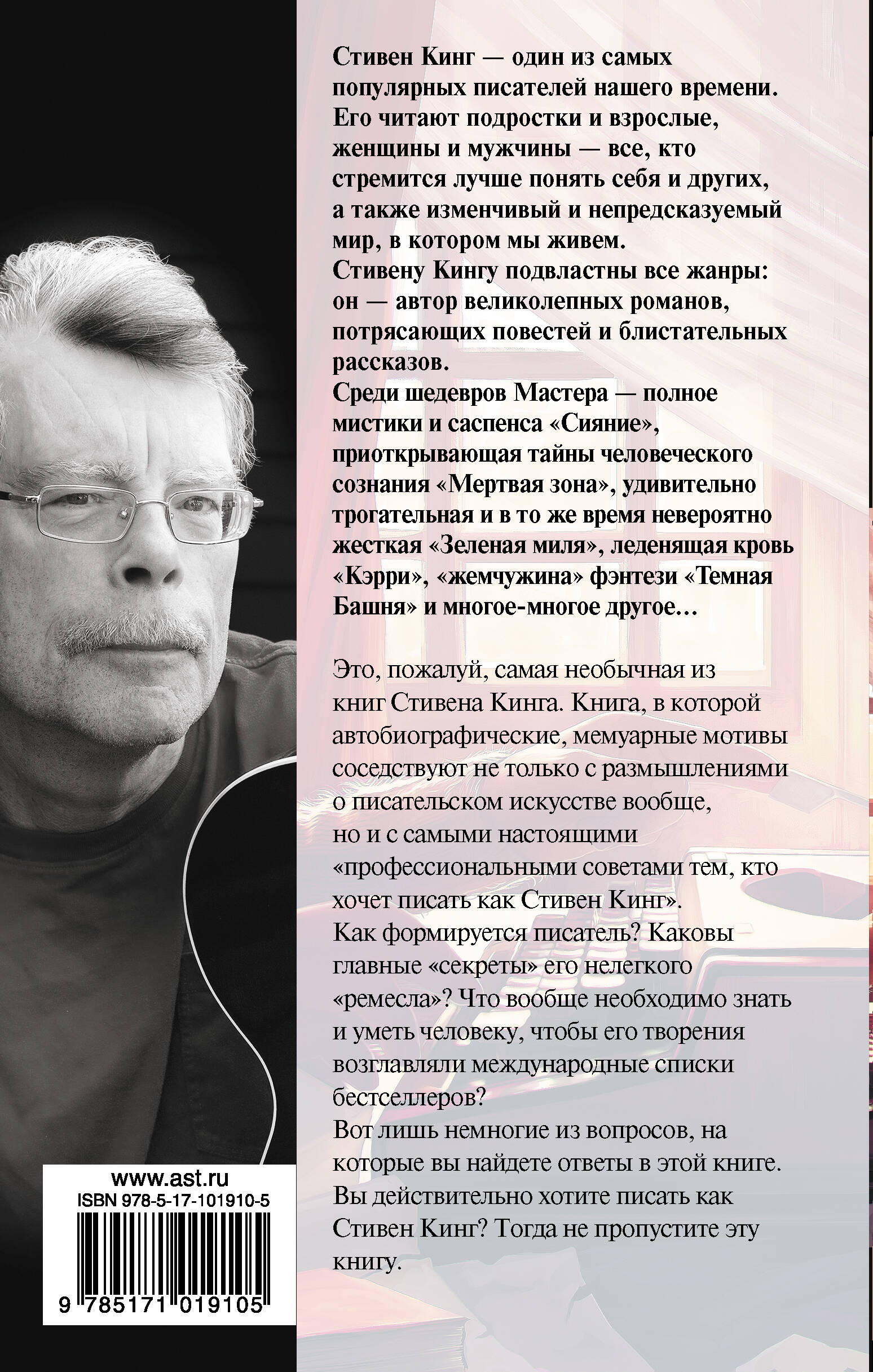 Стивен Кинг — один из самых популярных писателей нашего времени. Его читают подростки и взрослые, женщины и мужчины — все, кто стремится лучше понять себя и других, а также изменчивый и непредсказуемый мир, в котором мы живем.
Стивену Кингу подвластны все жанры: он — автор великолепных романов, потрясающих повестей и блистательных рассказов.
Среди шедевров Мастера — полное мистики и саспенса «Сияние», приоткрывающая тайны человеческого сознания «Мертвая зона», удивительно трогательная и в то же время невероятно жесткая «Зеленая миля», леденящая кровь «Кэрри», «жемчужина» фэнтези «Темная Башня» и многое-многое другое…

Это, пожалуй, самая необычная из книг Стивена Кинга. Книга, в которой автобиографические, мемуарные мотивы соседствуют не только с размышлениями о писательском искусстве вообще, но и с самыми настоящими «профессиональными советами тем, кто хочет писать как Стивен Кинг».
Как формируется писатель? Каковы главные «секреты» его нелегкого «ремесла»? Что вообще необходимо знать и уметь человеку, чтобы его творения возглавляли международные списки бестселлеров?
Вот лишь немногие из вопросов, на которые вы найдете ответы в этой книге.
Вы действительно хотите писать как Стивен Кинг? Тогда не пропустите эту книгу.

www.ast.ru
ISBN 978-5-17-101910-5
9 785171 019105